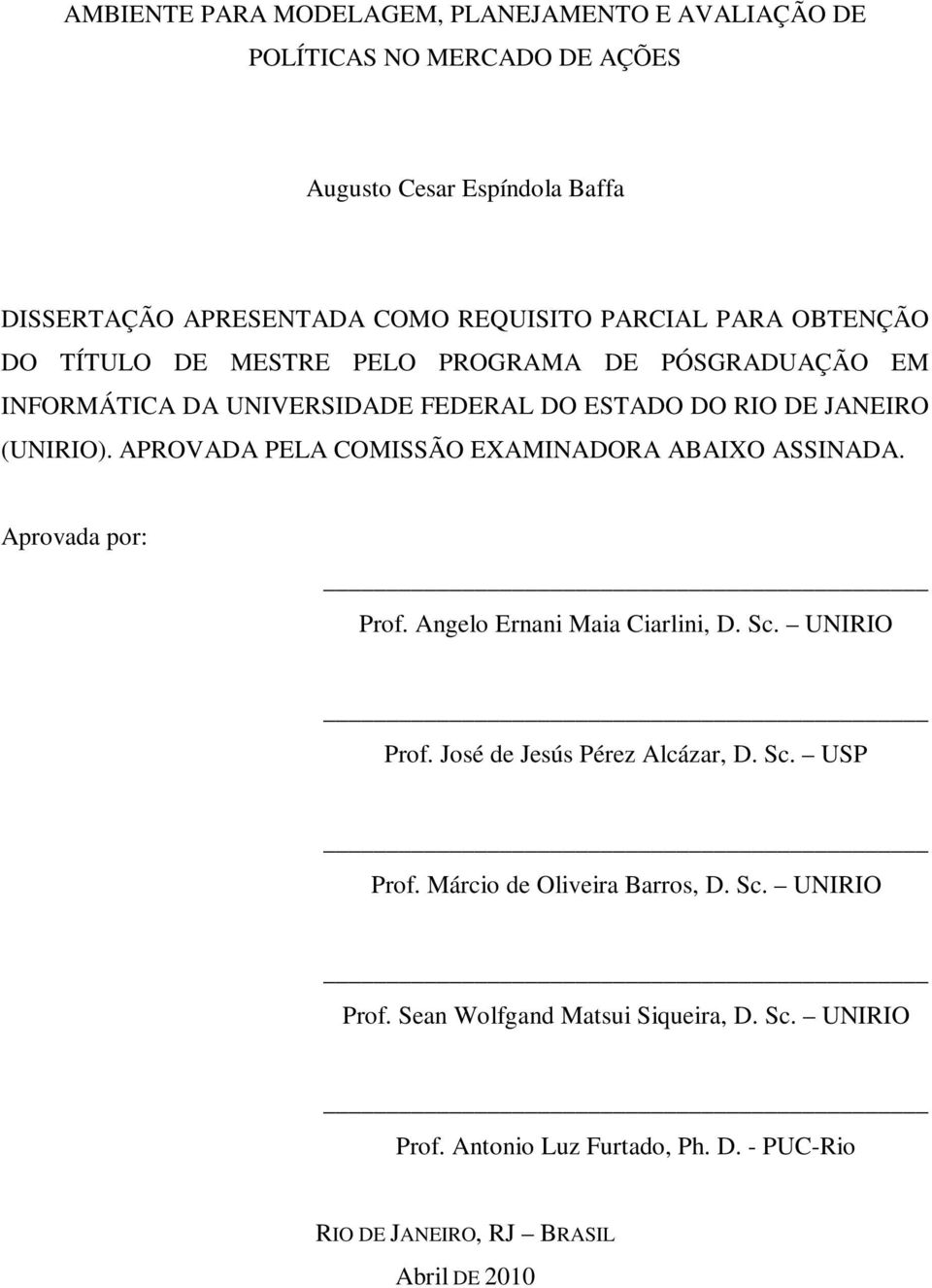 AMBIENTE PARA MODELAGEM, PLANEJAMENTO E AVALIAÇÃO DE POLÍTICAS NO MERCADO DE AÇÕES

Augusto Cesar Espíndola Baffa

DISSERTAÇÃO APRESENTADA COMO REQUISITO PARCIAL PARA OBTENÇÃO DO TÍTULO DE MESTRE PELO PROGRAMA DE PÓSGRADUAÇÃO EM INFORMÁTICA DA UNIVERSIDADE FEDERAL DO ESTADO DO RIO DE JANEIRO (UNIRIO). APROVADA PELA COMISSÃO EXAMINADORA ABAIXO ASSINADA.

Aprovada por:

Prof. Angelo Ernani Maia Ciarlini, D. Sc. – UNIRIO

Prof. José de Jesús Pérez Alcázar, D. Sc. – USP

Prof. Márcio de Oliveira Barros, D. Sc. – UNIRIO

Prof. Sean Wolfgand Matsui Siqueira, D. Sc. – UNIRIO

Prof. Antonio Luz Furtado, Ph. D. - PUC-Rio

RIO DE JANEIRO, RJ – BRASIL

Abril DE 2010